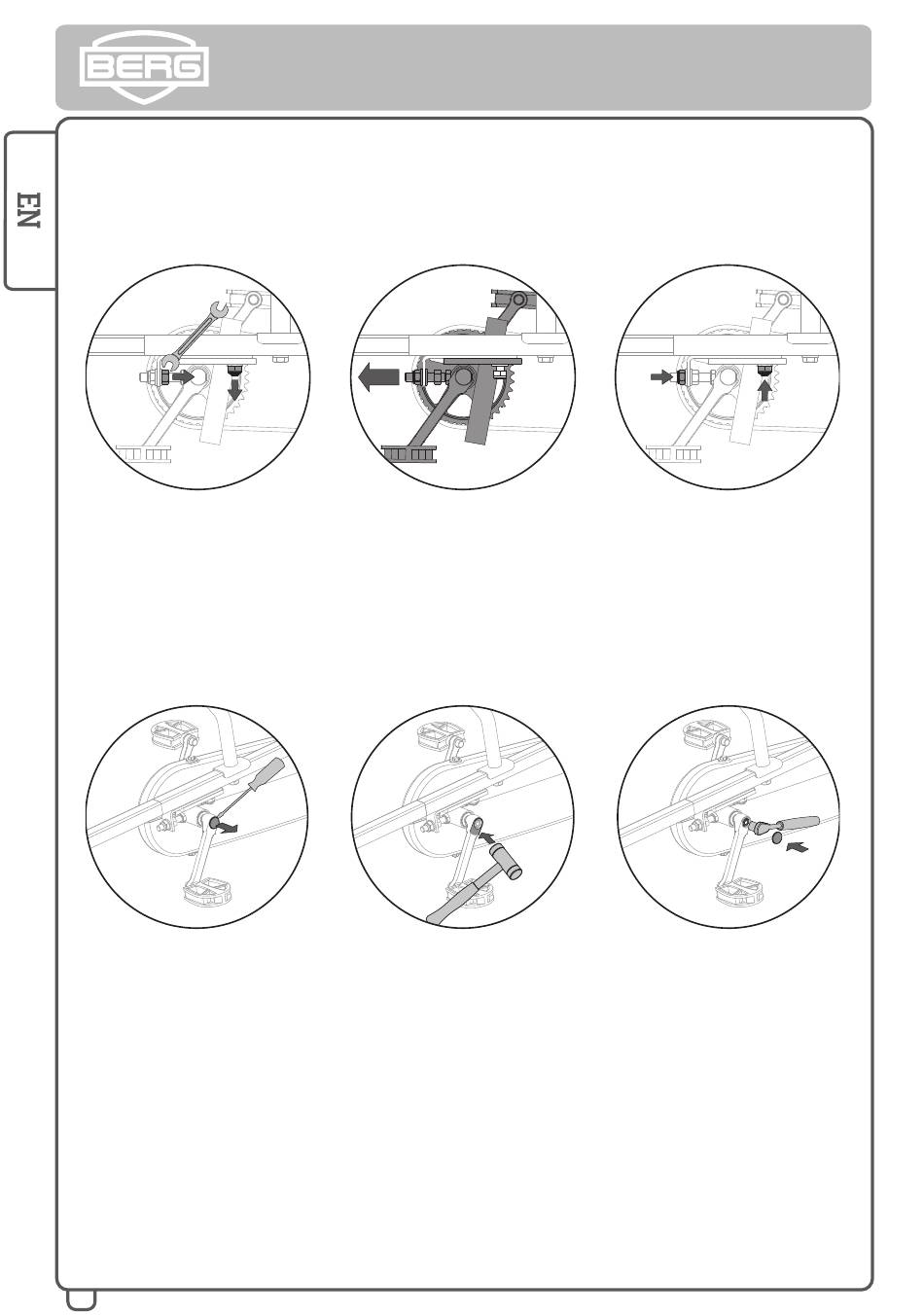 BERG

EN